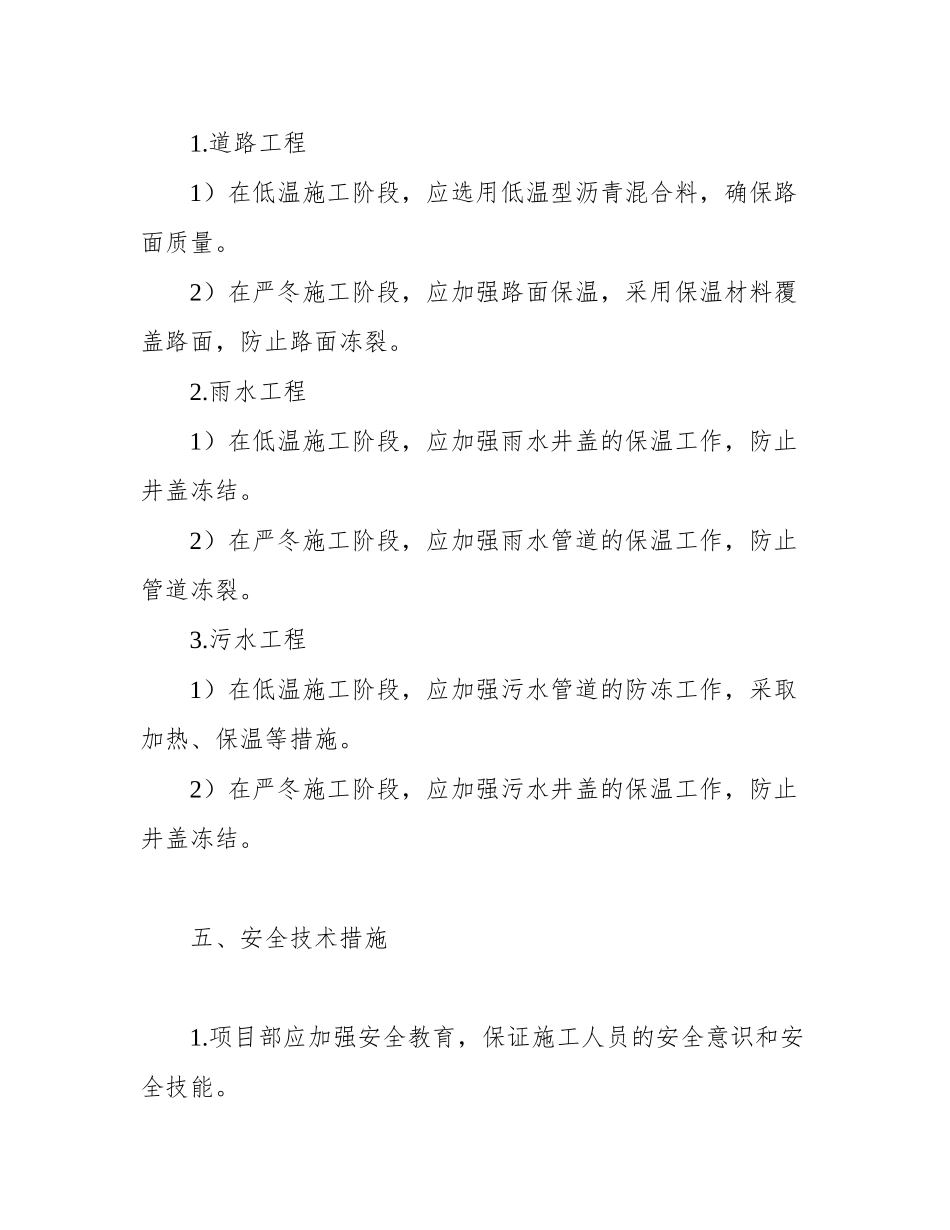 1.道路工程

1）在低温施工阶段，应选用低温型沥青混合料，确保路面质量。

2）在严冬施工阶段，应加强路面保温，采用保温材料覆盖路面，防止路面冻裂。

2.雨水工程

1）在低温施工阶段，应加强雨水井盖的保温工作，防止井盖冻结。

2）在严冬施工阶段，应加强雨水管道的保温工作，防止管道冻裂。

3.污水工程

1）在低温施工阶段，应加强污水管道的防冻工作，采取加热、保温等措施。

2）在严冬施工阶段，应加强污水井盖的保温工作，防止井盖冻结。

五、安全技术措施

1.项目部应加强安全教育，保证施工人员的安全意识和安全技能。